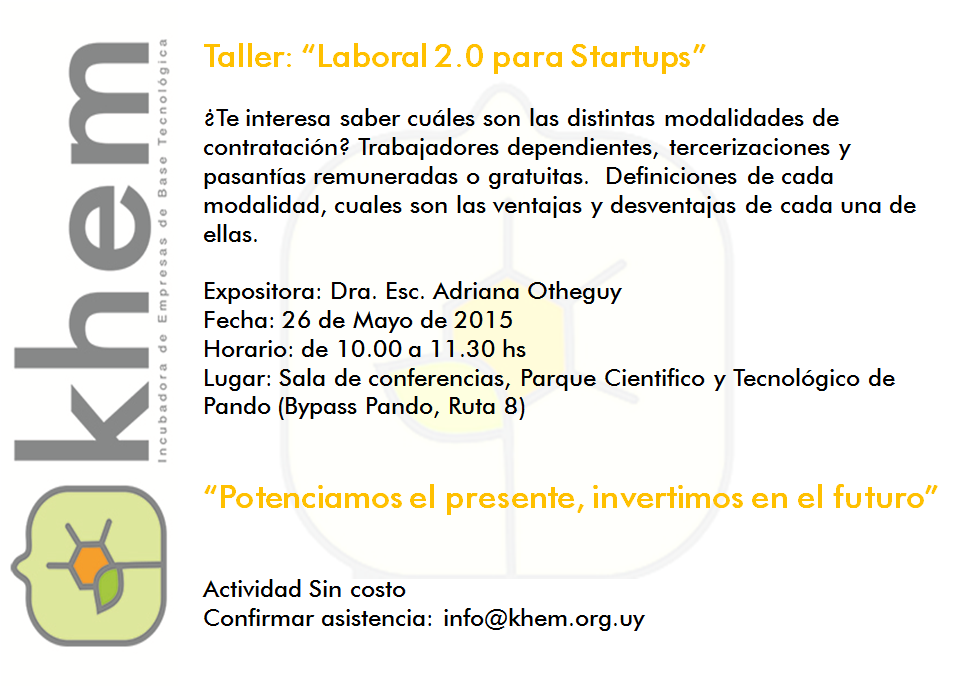 khem
Incubadora de Empresas de Base Tecnológica

Taller: "Laboral 2.0 para Startups"

¿Te interesa saber cuáles son las distintas modalidades de contratación? Trabajadores dependientes, tercerizaciones y pasantías remuneradas o gratuitas. Definiciones de cada modalidad, cuales son las ventajas y desventajas de cada una de ellas.

Expositora: Dra. Esc. Adriana Otheguy
Fecha: 26 de Mayo de 2015
Horario: de 10.00 a 11.30 hs
Lugar: Sala de conferencias, Parque Cientifico y Tecnológico de Pando (Bypass Pando, Ruta 8)

"Potenciamos el presente, invertimos en el futuro"

Actividad Sin costo
Confirmar asistencia: info@khem.org.uy